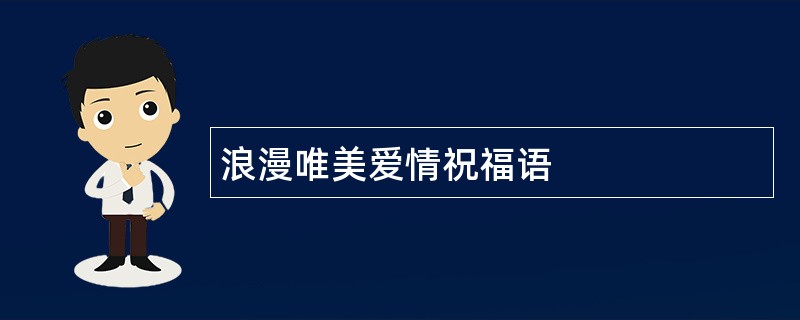 浪漫唯美爱情祝福语